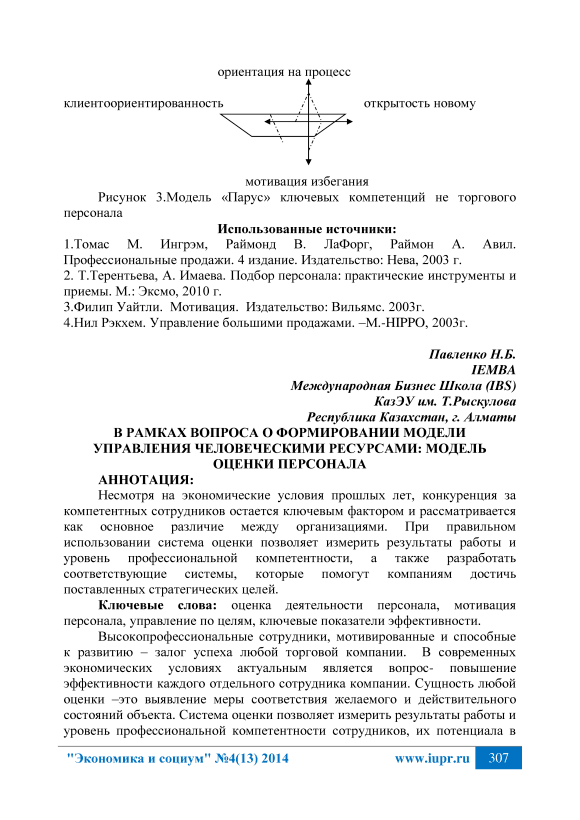 ориентация на процесс

клиентоориентированность

открытость новому

мотивация избегания

Рисунок 3.Модель «Парус» ключевых компетенций не торгового персонала

Использованные источники:

1.Томас М. Ингрэм, Раймонд В. ЛаФорг, Раймон А. Авил. Профессиональные продажи. 4 издание. Издательство: Нева, 2003 г.
2. Т.Терентьева, А. Имаева. Подбор персонала: практические инструменты и приемы. М.: Эксмо, 2010 г.
3.Филип Уайтли. Мотивация. Издательство: Вильямс. 2003г.
4.Нил Рэкхем. Управление большими продажами. –М.-HIPPO, 2003г.

Павленко Н.Б.
IEMBA
Международная Бизнес Школа (IBS)
КазЭУ им. Т.Рыскулова
Республика Казахстан, г. Алматы

В РАМКАХ ВОПРОСА О ФОРМИРОВАНИИ МОДЕЛИ УПРАВЛЕНИЯ ЧЕЛОВЕЧЕСКИМИ РЕСУРСАМИ: МОДЕЛЬ ОЦЕНКИ ПЕРСОНАЛА

АННОТАЦИЯ:

Несмотря на экономические условия прошлых лет, конкуренция за компетентных сотрудников остается ключевым фактором и рассматривается как основное различие между организациями. При правильном использовании система оценки позволяет измерить результаты работы и уровень профессиональной компетентности, а также разработать соответствующие системы, которые помогут компаниям достичь поставленных стратегических целей.

Ключевые слова: оценка деятельности персонала, мотивация персонала, управление по целям, ключевые показатели эффективности.

Высокопрофессиональные сотрудники, мотивированные и способные к развитию – залог успеха любой торговой компании. В современных экономических условиях актуальным является вопрос- повышение эффективности каждого отдельного сотрудника компании. Сущность любой оценки –это выявление меры соответствия желаемого и действительного состояний объекта. Система оценки позволяет измерить результаты работы и уровень профессиональной компетентности сотрудников, их потенциала в

"Экономика и социум" №4(13) 2014

www.iupr.ru

307